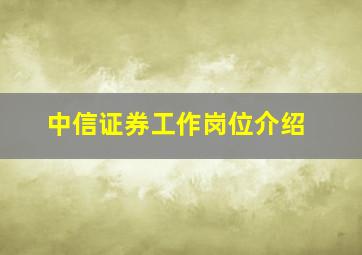 中信证券工作岗位介绍